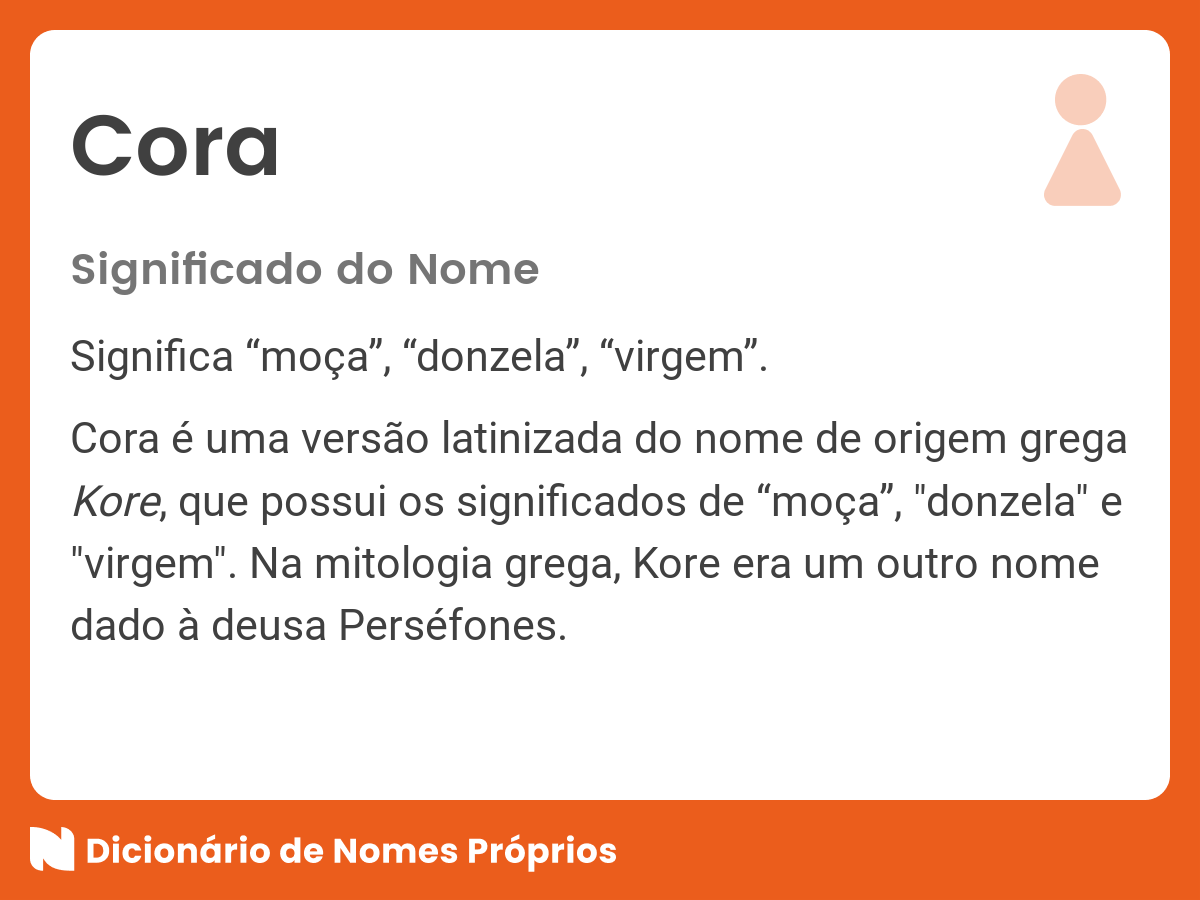 Cora

Significado do Nome

Significa “moça”, “donzela”, “virgem”.

Cora é uma versão latinizada do nome de origem grega Kore, que possui os significados de “moça”, "donzela" e "virgem". Na mitologia grega, Kore era um outro nome dado à deusa Perséfones.

Dicionário de Nomes Próprios